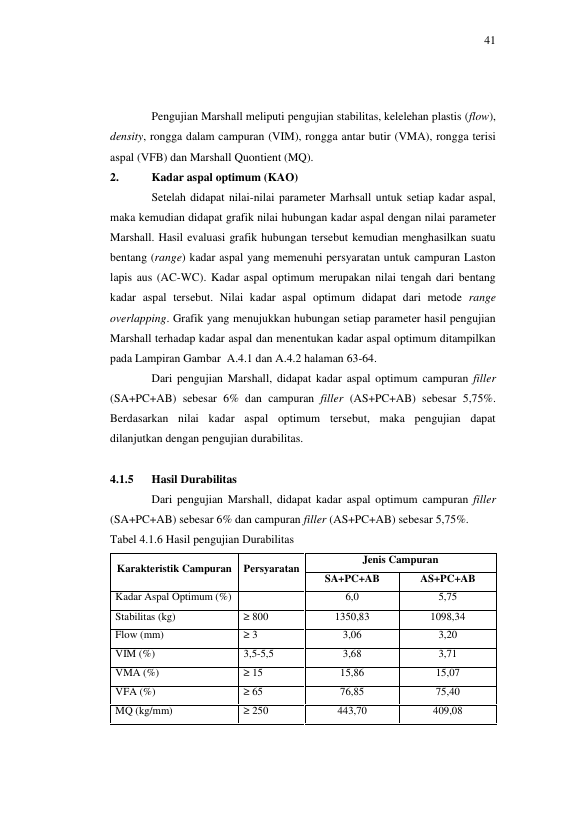 41

Pengujian Marshall meliputi pengujian stabilitas, kelelehan plastis (flow), density, rongga dalam campuran (VIM), rongga antar butir (VMA), rongga terisi aspal (VFB) dan Marshall Quontient (MQ).

2. Kadar aspal optimum (KAO)

Setelah didapat nilai-nilai parameter Marhsall untuk setiap kadar aspal, maka kemudian didapat grafik nilai hubungan kadar aspal dengan nilai parameter Marshall. Hasil evaluasi grafik hubungan tersebut kemudian menghasilkan suatu bentang (range) kadar aspal yang memenuhi persyaratan untuk campuran Laston lapis aus (AC-WC). Kadar aspal optimum merupakan nilai tengah dari bentang kadar aspal tersebut. Nilai kadar aspal optimum didapat dari metode range overlapping. Grafik yang menujukkan hubungan setiap parameter hasil pengujian Marshall terhadap kadar aspal dan menentukan kadar aspal optimum ditampilkan pada Lampiran Gambar A.4.1 dan A.4.2 halaman 63-64.

Dari pengujian Marshall, didapat kadar aspal optimum campuran filler (SA+PC+AB) sebesar 6% dan campuran filler (AS+PC+AB) sebesar 5,75%. Berdasarkan nilai kadar aspal optimum tersebut, maka pengujian dapat dilanjutkan dengan pengujian durabilitas.

4.1.5 Hasil Durabilitas

Dari pengujian Marshall, didapat kadar aspal optimum campuran filler (SA+PC+AB) sebesar 6% dan campuran filler (AS+PC+AB) sebesar 5,75%.

Tabel 4.1.6 Hasil pengujian Durabilitas

| Karakteristik Campuran | Persyaratan | Jenis Campuran | |
|---|---|---|---|
| | | SA+PC+AB | AS+PC+AB |
| Kadar Aspal Optimum (%) | | 6,0 | 5,75 |
| Stabilitas (kg) | ≥ 800 | 1350,83 | 1098,34 |
| Flow (mm) | ≥ 3 | 3,06 | 3,20 |
| VIM (%) | 3,5-5,5 | 3,68 | 3,71 |
| VMA (%) | ≥ 15 | 15,86 | 15,07 |
| VFA (%) | ≥ 65 | 76,85 | 75,40 |
| MQ (kg/mm) | ≥ 250 | 443,70 | 409,08 |